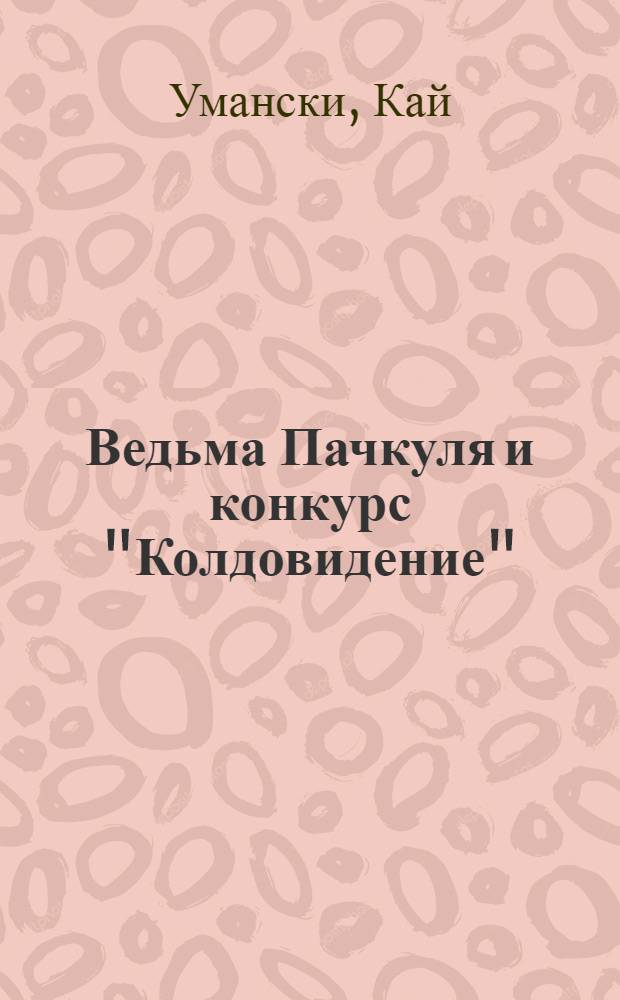 Умански, Кай

Ведьма Пачкуля и конкурс "Колдовидение"